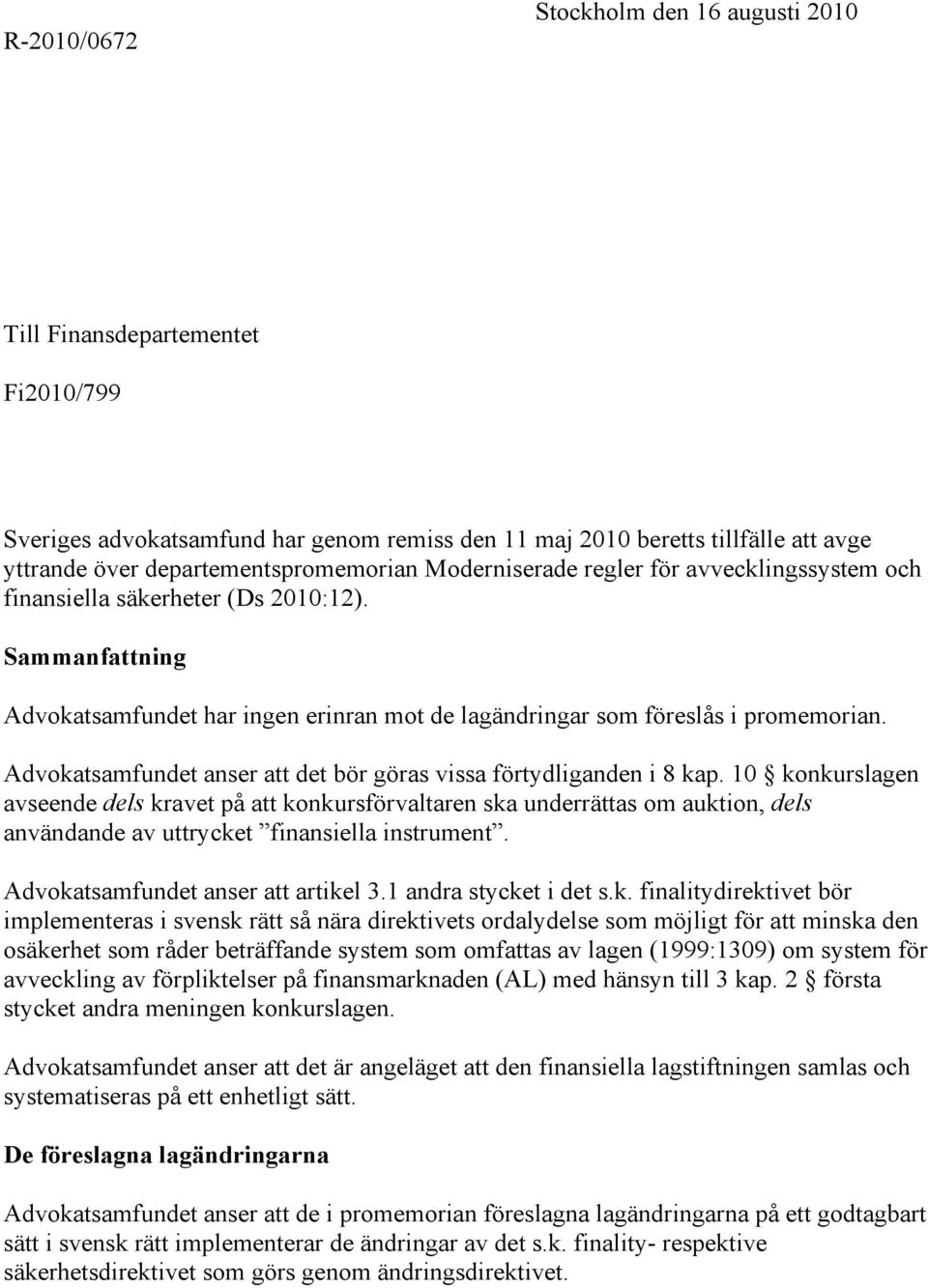 Stockholm den 16 augusti 2010

R-2010/0672

Till Finansdepartementet

Fi2010/799

Sveriges advokatsamfund har genom remiss den 11 maj 2010 beretts tillfälle att avge yttrande över departementspromemorian Moderniserade regler för avvecklingssystem och finansiella säkerheter (Ds 2010:12).

Sammanfattning

Advokatsamfundet har ingen erinran mot de lagändringar som föreslås i promemorian.

Advokatsamfundet anser att det bör göras vissa förtydliganden i 8 kap. 10 § konkurslagen avseende dels kravet på att konkursförvaltaren ska underrättas om auktion, dels användande av uttrycket ”finansiella instrument”.

Advokatsamfundet anser att artikel 3.1 andra stycket i det s.k. finalitydirektivet bör implementeras i svensk rätt så nära direktivets ordalydelse som möjligt för att minska den osäkerhet som råder beträffande system som omfattas av lagen (1999:1309) om system för avveckling av förpliktelser på finansmarknaden (AL) med hänsyn till 3 kap. 2 § första stycket andra meningen konkurslagen.

Advokatsamfundet anser att det är angeläget att den finansiella lagstiftningen samlas och systematiseras på ett enhetligt sätt.

De föreslagna lagändringarna

Advokatsamfundet anser att de i promemorian föreslagna lagändringarna på ett godtagbart sätt i svensk rätt implementerar de ändringar av det s.k. finality- respektive säkerhetsdirektivet som görs genom ändringsdirektivet.